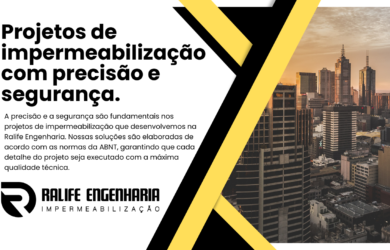 Projetos de impermeabilização com precisão e segurança.

A precisão e a segurança são fundamentais nos projetos de impermeabilização que desenvolvemos na Ralife Engenharia. Nossas soluções são elaboradas de acordo com as normas da ABNT, garantindo que cada detalhe do projeto seja executado com a máxima qualidade técnica.

RALIFE ENGENHARIA
IMPERMEABILIZAÇÃO